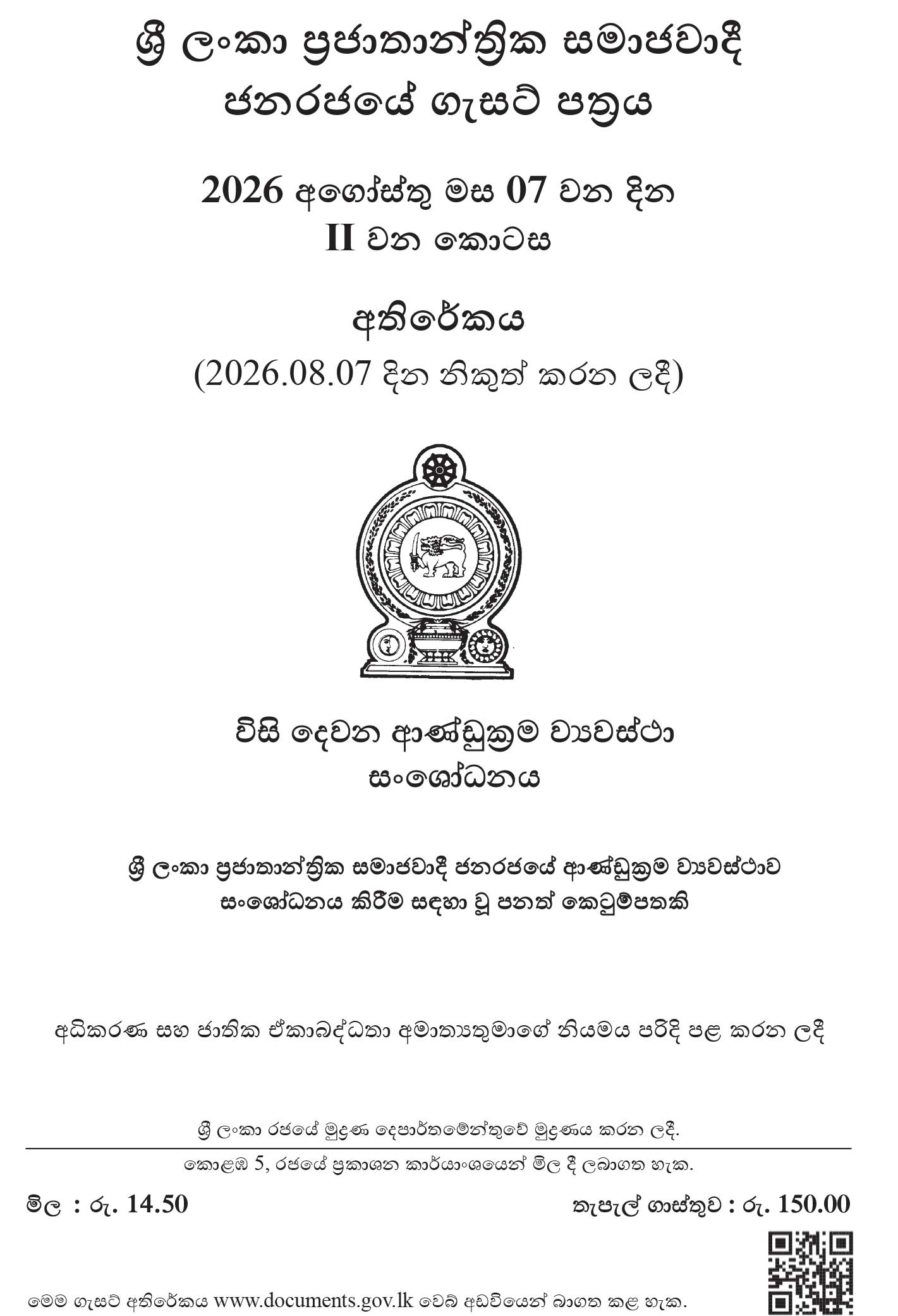 ශ්‍රී ලංකා ප්‍රජාතාන්ත්‍රික සමාජවාදී ජනරජයේ ගැසට් පත්‍රය

2026 අගෝස්තු මස 07 වන දින
II වන කොටස

අතිරේකය
(2026.08.07 දින නිකුත් කරන ලදී)

විසි දෙවන ආණ්ඩුක්‍රම ව්‍යවස්ථා සංශෝධනය

ශ්‍රී ලංකා ප්‍රජාතාන්ත්‍රික සමාජවාදී ජනරජයේ ආණ්ඩුක්‍රම ව්‍යවස්ථාව සංශෝධනය කිරීම සඳහා වූ පනත් කෙටුම්පතකි

අධිකරණ සහ ජාතික ඒකාබද්ධතා අමාත්‍යතුමාගේ නියමය පරිදි පළ කරන ලදී

ශ්‍රී ලංකා රජයේ මුද්‍රණ දෙපාර්තමේන්තුවේ මුද්‍රණය කරන ලදී.

කොළඹ 5, රජයේ ප්‍රකාශන කාර්යාංශයෙන් මිල දී ලබාගත හැක.

මිල : රු. 14.50

තැපැල් ගාස්තුව : රු. 150.00

මෙම ගැසට් අතිරේකය www.documents.gov.lk වෙබ් අඩවියෙන් බාගත කළ හැක.